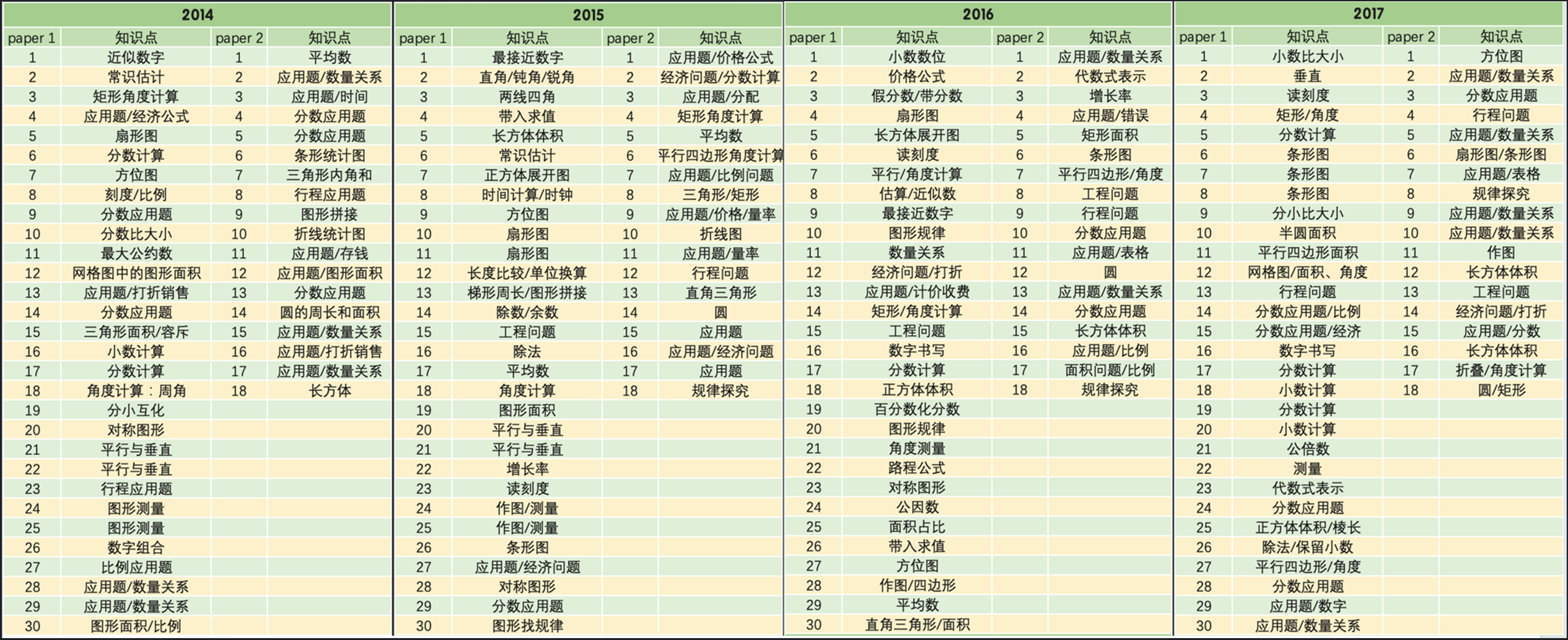 2014

| paper 1 | 知识点 | paper 2 | 知识点 |
|---|---|---|---|
| 1 | 近似数字 | 1 | 平均数 |
| 2 | 常识估计 | 2 | 应用题/数量关系 |
| 3 | 矩形角度计算 | 3 | 应用题/时间 |
| 4 | 应用题/经济公式 | 4 | 分数应用题 |
| 5 | 扇形图 | 5 | 分数应用题 |
| 6 | 分数计算 | 6 | 条形统计图 |
| 7 | 方位图 | 7 | 三角形内角和 |
| 8 | 刻度/比例 | 8 | 行程应用题 |
| 9 | 分数应用题 | 9 | 图形拼接 |
| 10 | 分数比大小 | 10 | 折线统计图 |
| 11 | 最大公约数 | 11 | 应用题/存钱 |
| 12 | 网格图中的图形面积 | 12 | 应用题/图形面积 |
| 13 | 应用题/打折销售 | 13 | 分数应用题 |
| 14 | 分数应用题 | 14 | 圆的周长和面积 |
| 15 | 三角形面积/容斥 | 15 | 应用题/数量关系 |
| 16 | 小数计算 | 16 | 应用题/打折销售 |
| 17 | 分数计算 | 17 | 应用题/数量关系 |
| 18 | 角度计算：周角 | 18 | 长方体 |
| 19 | 分小互化 | | |
| 20 | 对称图形 | | |
| 21 | 平行与垂直 | | |
| 22 | 平行与垂直 | | |
| 23 | 行程应用题 | | |
| 24 | 图形测量 | | |
| 25 | 图形测量 | | |
| 26 | 数字组合 | | |
| 27 | 比例应用题 | | |
| 28 | 应用题/数量关系 | | |
| 29 | 应用题/数量关系 | | |
| 30 | 图形面积/比例 | | |

2015

| paper 1 | 知识点 | paper 2 | 知识点 |
|---|---|---|---|
| 1 | 最接近数字 | 1 | 应用题/价格公式 |
| 2 | 直角/钝角/锐角 | 2 | 经济问题/分数计算 |
| 3 | 两线四角 | 3 | 应用题/分配 |
| 4 | 带入求值 | 4 | 矩形角度计算 |
| 5 | 长方体体积 | 5 | 平均数 |
| 6 | 常识估计 | 6 | 平行四边形角度计算 |
| 7 | 正方体展开图 | 7 | 应用题/比例问题 |
| 8 | 时间计算/时钟 | 8 | 三角形/矩形 |
| 9 | 方位图 | 9 | 应用题/价格/量率 |
| 10 | 扇形图 | 10 | 折线图 |
| 11 | 扇形图 | 11 | 应用题/量率 |
| 12 | 长度比较/单位换算 | 12 | 行程问题 |
| 13 | 梯形周长/图形拼接 | 13 | 直角三角形 |
| 14 | 除数/余数 | 14 | 圆 |
| 15 | 工程问题 | 15 | 应用题 |
| 16 | 除法 | 16 | 应用题/经济问题 |
| 17 | 平均数 | 17 | 应用题 |
| 18 | 角度计算 | 18 | 规律探究 |
| 19 | 图形面积 | | |
| 20 | 平行与垂直 | | |
| 21 | 平行与垂直 | | |
| 22 | 增长率 | | |
| 23 | 读刻度 | | |
| 24 | 作图/测量 | | |
| 25 | 作图/测量 | | |
| 26 | 条形图 | | |
| 27 | 应用题/经济问题 | | |
| 28 | 对称图形 | | |
| 29 | 分数应用题 | | |
| 30 | 图形找规律 | | |

2016

| paper 1 | 知识点 | paper 2 | 知识点 |
|---|---|---|---|
| 1 | 小数数位 | 1 | 应用题/数量关系 |
| 2 | 价格公式 | 2 | 代数式表示 |
| 3 | 假分数/带分数 | 3 | 增长率 |
| 4 | 扇形图 | 4 | 应用题/错误 |
| 5 | 长方体展开图 | 5 | 矩形面积 |
| 6 | 读刻度 | 6 | 条形图 |
| 7 | 平行/角度计算 | 7 | 平行四边形/角度 |
| 8 | 估算/近似数 | 8 | 工程问题 |
| 9 | 最接近数字 | 9 | 行程问题 |
| 10 | 图形规律 | 10 | 分数应用题 |
| 11 | 数量关系 | 11 | 应用题/表格 |
| 12 | 经济问题/打折 | 12 | 圆 |
| 13 | 应用题/计价收费 | 13 | 应用题/数量关系 |
| 14 | 矩形/角度计算 | 14 | 分数应用题 |
| 15 | 工程问题 | 15 | 长方体体积 |
| 16 | 数字书写 | 16 | 应用题/比例 |
| 17 | 分数计算 | 17 | 面积问题/比例 |
| 18 | 正方体体积 | 18 | 规律探究 |
| 19 | 百分数化分数 | | |
| 20 | 图形规律 | | |
| 21 | 角度测量 | | |
| 22 | 路程公式 | | |
| 23 | 对称图形 | | |
| 24 | 公因数 | | |
| 25 | 面积占比 | | |
| 26 | 带入求值 | | |
| 27 | 方位图 | | |
| 28 | 作图/四边形 | | |
| 29 | 平均数 | | |
| 30 | 直角三角形/面积 | | |

2017

| paper 1 | 知识点 | paper 2 | 知识点 |
|---|---|---|---|
| 1 | 小数比大小 | 1 | 方位图 |
| 2 | 垂直 | 2 | 应用题/数量关系 |
| 3 | 读刻度 | 3 | 分数应用题 |
| 4 | 矩形/角度 | 4 | 行程问题 |
| 5 | 分数计算 | 5 | 应用题/数量关系 |
| 6 | 条形图 | 6 | 扇形图/条形图 |
| 7 | 条形图 | 7 | 应用题/表格 |
| 8 | 条形图 | 8 | 规律探究 |
| 9 | 分小比大小 | 9 | 应用题/数量关系 |
| 10 | 半圆面积 | 10 | 应用题/数量关系 |
| 11 | 平行四边形面积 | 11 | 作图 |
| 12 | 网格图/面积、角度 | 12 | 长方体体积 |
| 13 | 行程问题 | 13 | 工程问题 |
| 14 | 分数应用题/比例 | 14 | 经济问题/打折 |
| 15 | 分数应用题/经济 | 15 | 应用题/分数 |
| 16 | 数字书写 | 16 | 长方体体积 |
| 17 | 分数计算 | 17 | 折叠/角度计算 |
| 18 | 小数计算 | 18 | 圆/矩形 |
| 19 | 分数计算 | | |
| 20 | 小数计算 | | |
| 21 | 公倍数 | | |
| 22 | 测量 | | |
| 23 | 代数式表示 | | |
| 24 | 分数应用题 | | |
| 25 | 正方体体积/棱长 | | |
| 26 | 除法/保留小数 | | |
| 27 | 平行四边形/角度 | | |
| 28 | 分数应用题 | | |
| 29 | 应用题/数字 | | |
| 30 | 应用题/数量关系 | | |